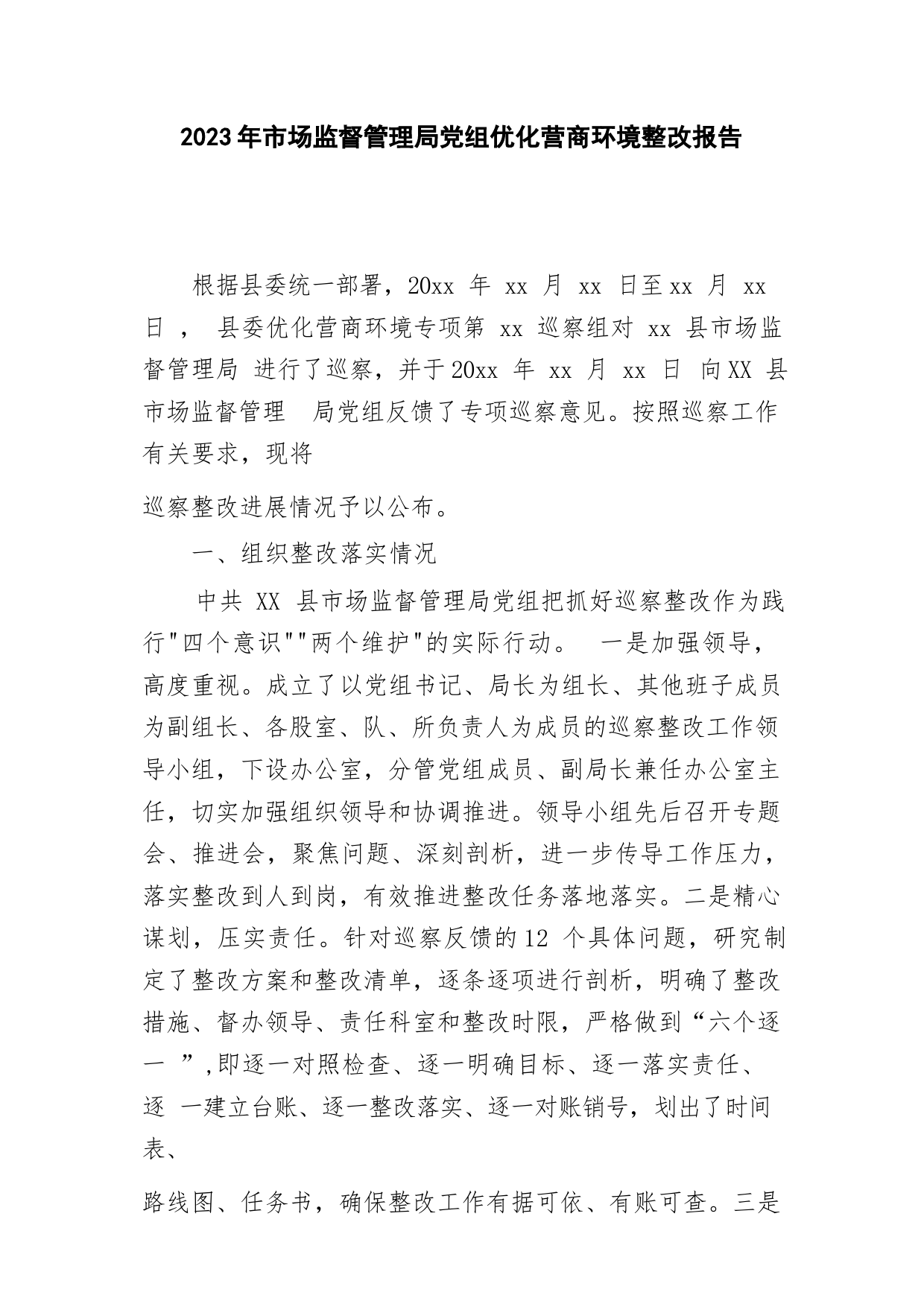 2023年市场监督管理局党组优化营商环境整改报告

根据县委统一部署，20xx 年 xx 月 xx 日至xx 月 xx 日， 县委优化营商环境专项第 xx 巡察组对 xx 县市场监督管理局 进行了巡察，并于20xx 年 xx 月 xx 日 向XX 县市场监督管理 局党组反馈了专项巡察意见。按照巡察工作有关要求，现将

巡察整改进展情况予以公布。

一、组织整改落实情况

中共 XX 县市场监督管理局党组把抓好巡察整改作为践行"四个意识""两个维护"的实际行动。 一是加强领导，高度重视。成立了以党组书记、局长为组长、其他班子成员为副组长、各股室、队、所负责人为成员的巡察整改工作领导小组，下设办公室，分管党组成员、副局长兼任办公室主任，切实加强组织领导和协调推进。领导小组先后召开专题会、推进会，聚焦问题、深刻剖析，进一步传导工作压力，落实整改到人到岗，有效推进整改任务落地落实。二是精心谋划，压实责任。针对巡察反馈的12 个具体问题，研究制定了整改方案和整改清单，逐条逐项进行剖析，明确了整改措施、督办领导、责任科室和整改时限，严格做到“六个逐一 ”,即逐一对照检查、逐一明确目标、逐一落实责任、逐 一建立台账、逐一整改落实、逐一对账销号，划出了时间表、

路线图、任务书，确保整改工作有据可依、有账可查。三是